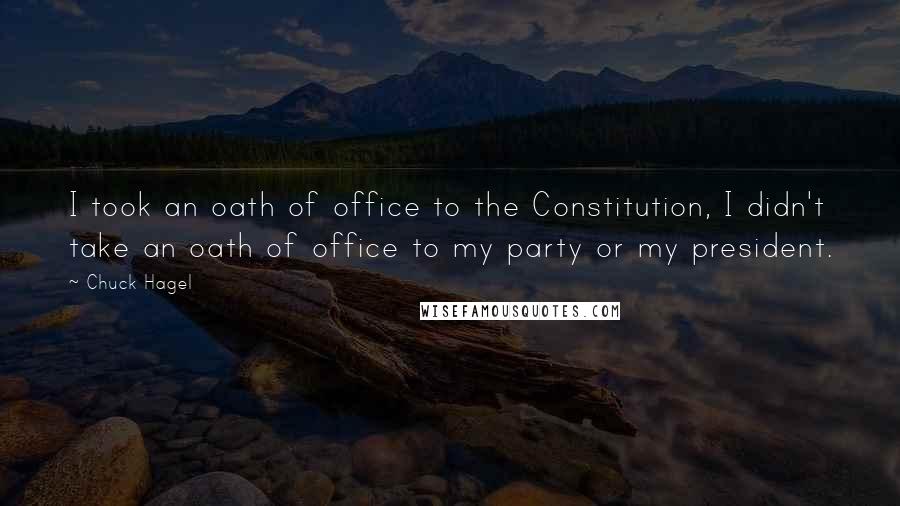 I took an oath of office to the Constitution, I didn't take an oath of office to my party or my president.

~ Chuck Hagel

WISEFAMOUSQUOTES.COM